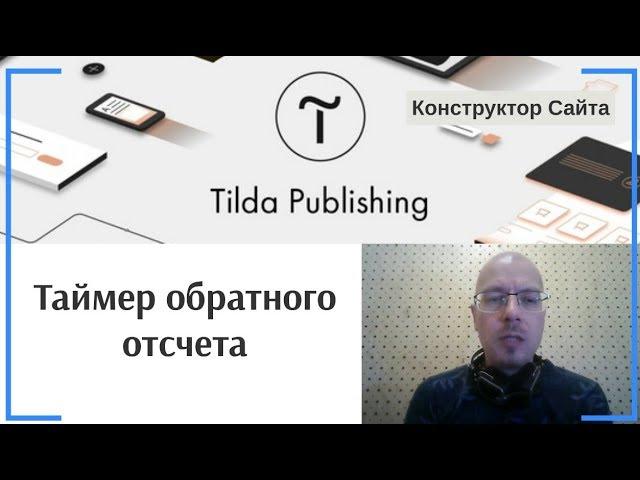 Конструктор Сайта

Tilda Publishing

Таймер обратного отсчета